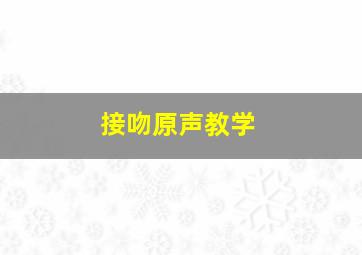 接吻原声教学